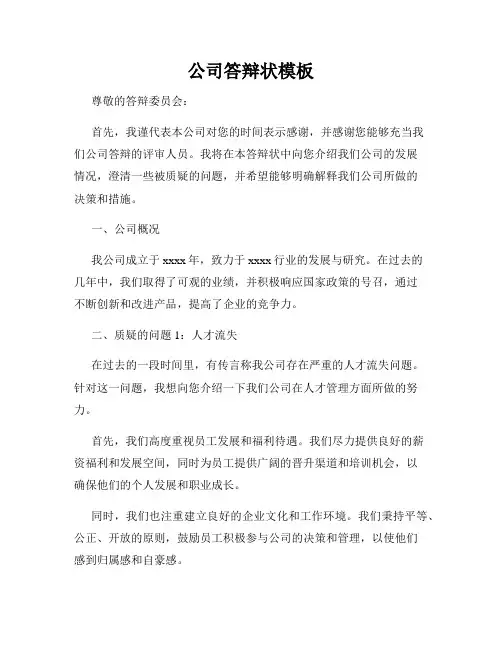 公司答辩状模板

尊敬的答辩委员会：

首先，我谨代表本公司对您的时间表示感谢，并感谢您能够充当我们公司答辩的评审人员。我将在本答辩状中向您介绍我们公司的发展情况，澄清一些被质疑的问题，并希望能够明确解释我们公司所做的决策和措施。

一、公司概况

我公司成立于 xxxx 年，致力于 xxxx 行业的发展与研究。在过去的几年中，我们取得了可观的业绩，并积极响应国家政策的号召，通过不断创新和改进产品，提高了企业的竞争力。

二、质疑的问题 1：人才流失

在过去的一段时间里，有传言称我公司存在严重的人才流失问题。针对这一问题，我想向您介绍一下我们公司在人才管理方面所做的努力。

首先，我们高度重视员工发展和福利待遇。我们尽力提供良好的薪资福利和发展空间，同时为员工提供广阔的晋升渠道和培训机会，以确保他们的个人发展和职业成长。

同时，我们也注重建立良好的企业文化和工作环境。我们秉持平等、公正、开放的原则，鼓励员工积极参与公司的决策和管理，以使他们感到归属感和自豪感。